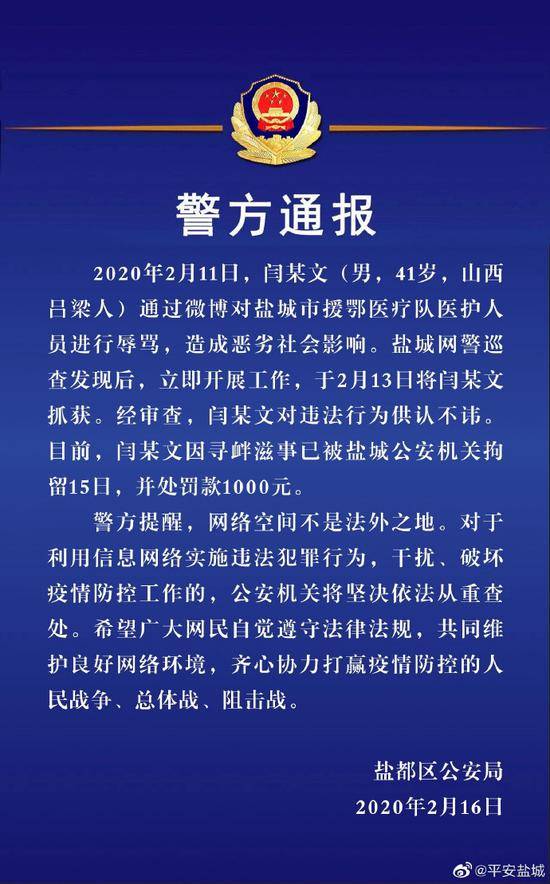 警方通报

2020年2月11日，闫某文（男，41岁，山西吕梁人）通过微博对盐城市援鄂医疗队医护人员进行辱骂，造成恶劣社会影响。盐城网警巡查发现后，立即开展工作，于2月13日将闫某文抓获。经审查，闫某文对违法行为供认不讳。目前，闫某文因寻衅滋事已被盐城公安机关拘留15日，并处罚款1000元。

警方提醒，网络空间不是法外之地。对于利用信息网络实施违法犯罪行为，干扰、破坏疫情防控工作的，公安机关将坚决依法从重查处。希望广大网民自觉遵守法律法规，共同维护良好网络环境，齐心协力打赢疫情防控的人民战争、总体战、阻击战。

盐都区公安局
2020年2月16日

@平安盐城